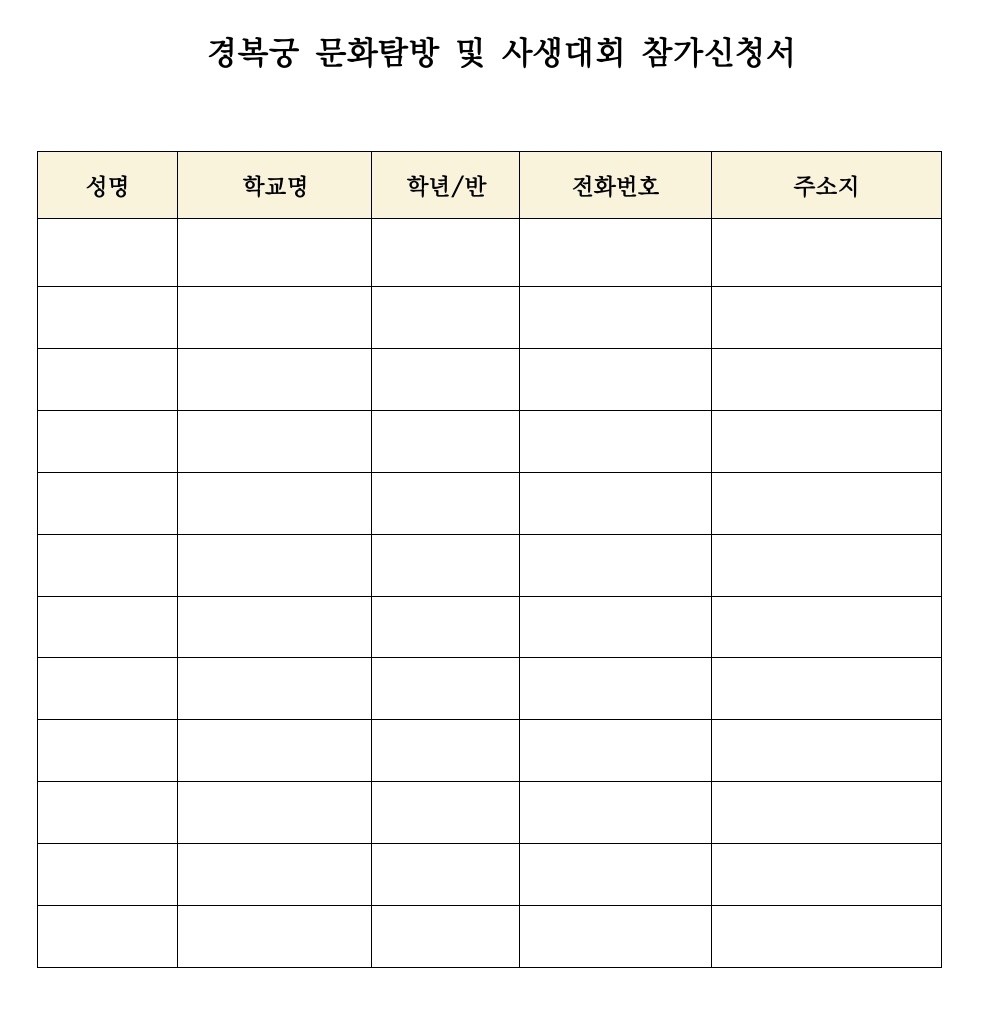 경복궁 문화탐방 및 사생대회 참가신청서

| 성명 | 학교명 | 학년/반 | 전화번호 | 주소지 |
|---|---|---|---|---|
| | | | | |
| | | | | |
| | | | | |
| | | | | |
| | | | | |
| | | | | |
| | | | | |
| | | | | |
| | | | | |
| | | | | |
| | | | | |
| | | | | |